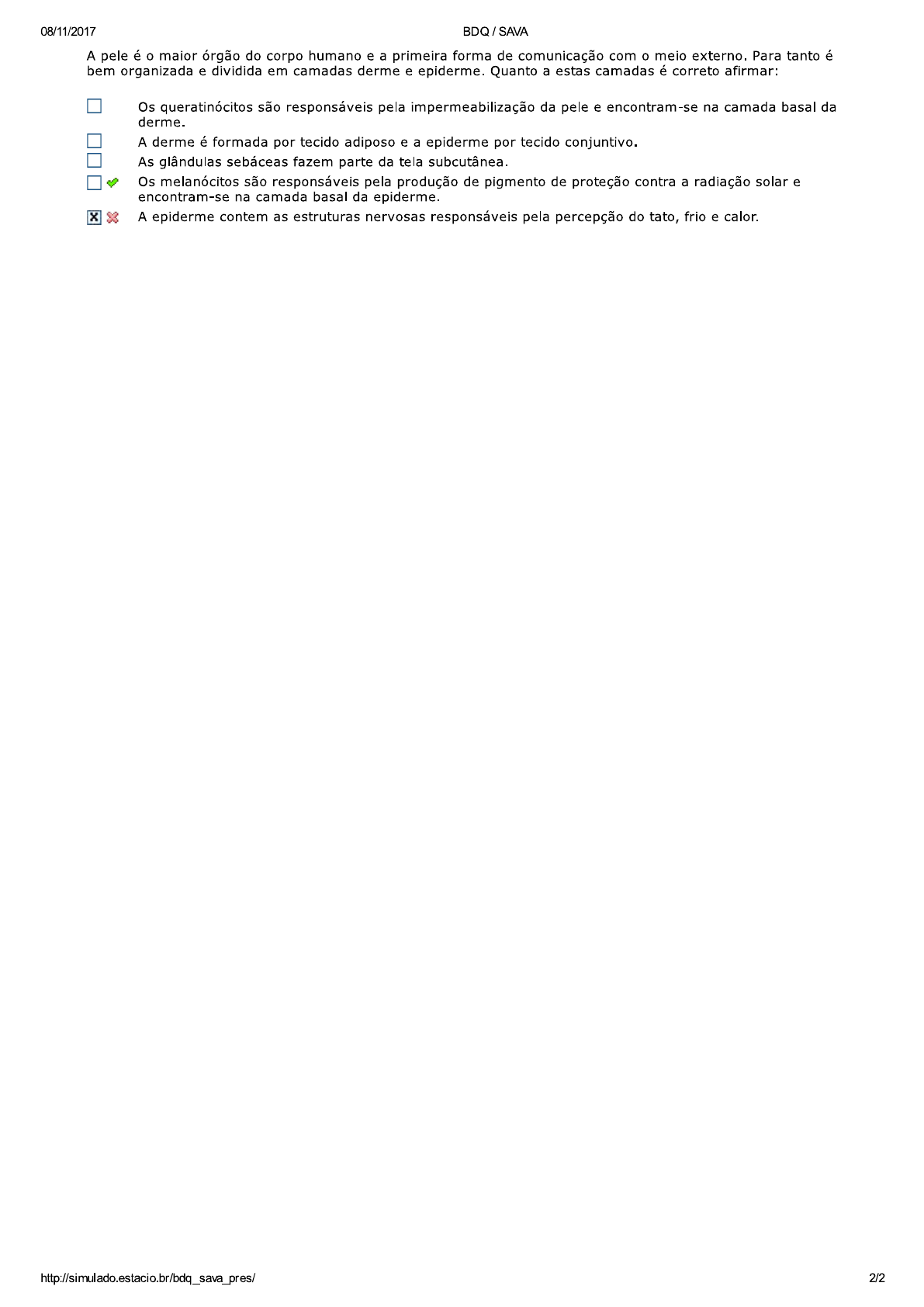 08/11/2017 BDQ / SAVA

A pele é o maior órgão do corpo humano e a primeira forma de comunicação com o meio externo. Para tanto é bem organizada e dividida em camadas derme e epiderme. Quanto a estas camadas é correto afirmar:

Os queratinócitos são responsáveis pela impermeabilização da pele e encontram-se na camada basal da derme.
A derme é formada por tecido adiposo e a epiderme por tecido conjuntivo.
As glândulas sebáceas fazem parte da tela subcutânea.
Os melanócitos são responsáveis pela produção de pigmento de proteção contra a radiação solar e encontram-se na camada basal da epiderme.
A epiderme contem as estruturas nervosas responsáveis pela percepção do tato, frio e calor.

http://simulado.estacio.br/bdq_sava_pres/ 2/2